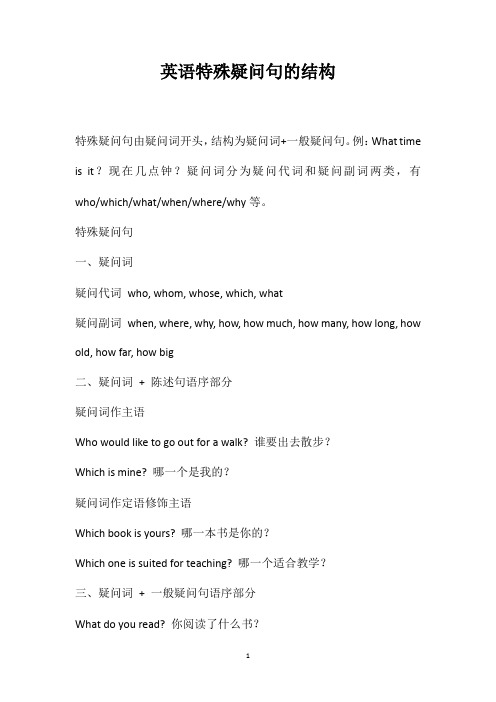 英语特殊疑问句的结构

特殊疑问句由疑问词开头，结构为疑问词+一般疑问句。例：What time is it？现在几点钟？疑问词分为疑问代词和疑问副词两类，有 who/which/what/when/where/why 等。

特殊疑问句

一、疑问词

疑问代词 who, whom, whose, which, what

疑问副词 when, where, why, how, how much, how many, how long, how old, how far, how big

二、疑问词 + 陈述句语序部分

疑问词作主语

Who would like to go out for a walk? 谁要出去散步？

Which is mine? 哪一个是我的？

疑问词作定语修饰主语

Which book is yours? 哪一本书是你的？

Which one is suited for teaching? 哪一个适合教学？

三、疑问词 + 一般疑问句语序部分

What do you read? 你阅读了什么书？

1